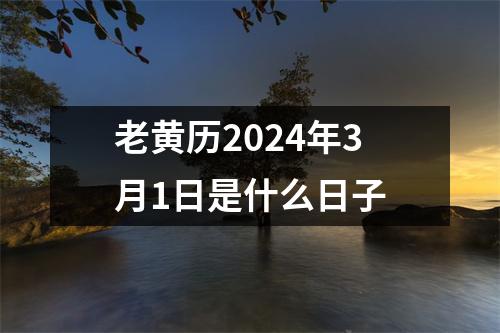 老黄历2024年3月1日是什么日子